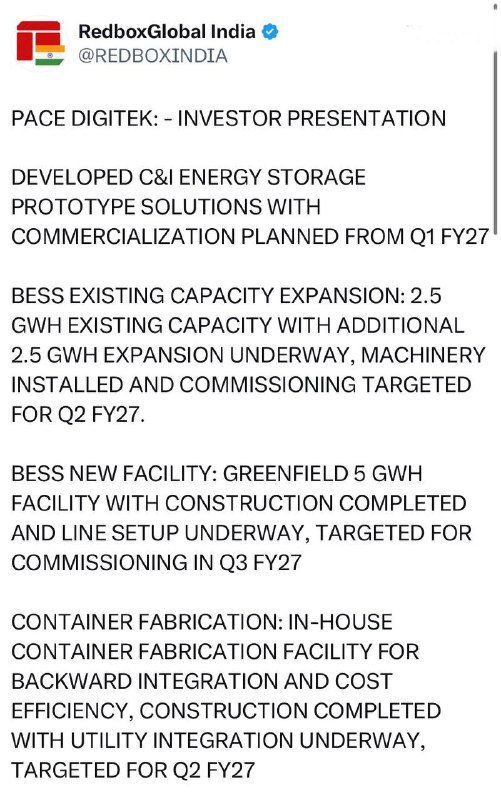 RedboxGlobal India
@REDBOXINDIA

PACE DIGITEK: - INVESTOR PRESENTATION

DEVELOPED C&I ENERGY STORAGE PROTOTYPE SOLUTIONS WITH COMMERCIALIZATION PLANNED FROM Q1 FY27

BESS EXISTING CAPACITY EXPANSION: 2.5 GWH EXISTING CAPACITY WITH ADDITIONAL 2.5 GWH EXPANSION UNDERWAY, MACHINERY INSTALLED AND COMMISSIONING TARGETED FOR Q2 FY27.

BESS NEW FACILITY: GREENFIELD 5 GWH FACILITY WITH CONSTRUCTION COMPLETED AND LINE SETUP UNDERWAY, TARGETED FOR COMMISSIONING IN Q3 FY27

CONTAINER FABRICATION: IN-HOUSE CONTAINER FABRICATION FACILITY FOR BACKWARD INTEGRATION AND COST EFFICIENCY, CONSTRUCTION COMPLETED WITH UTILITY INTEGRATION UNDERWAY, TARGETED FOR Q2 FY27